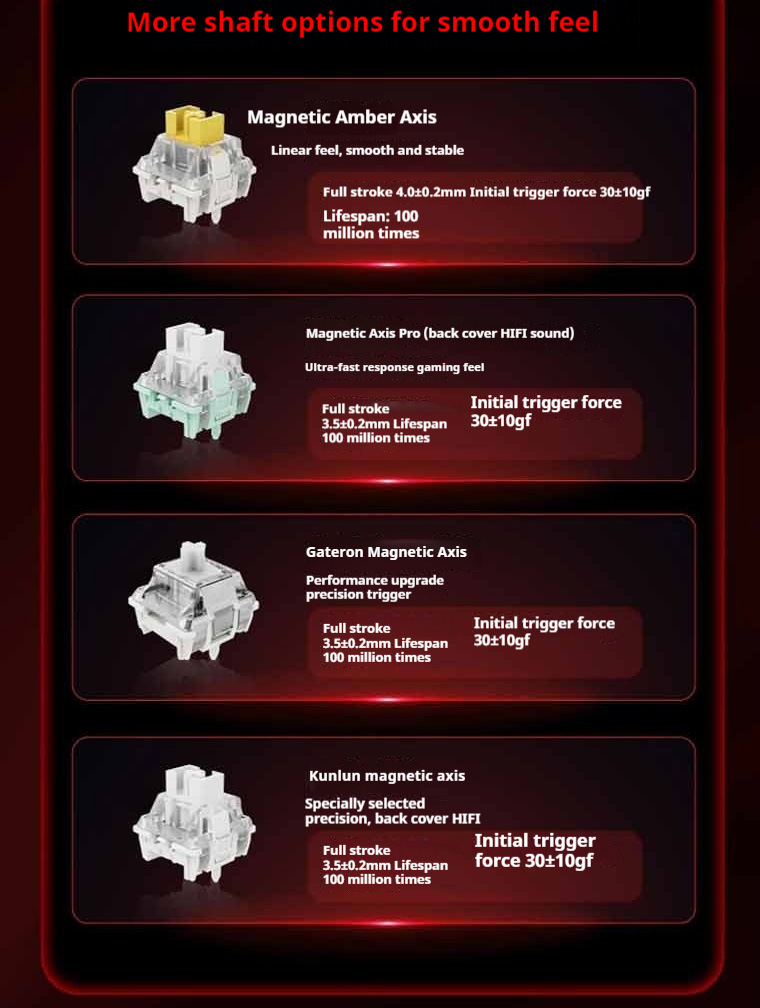 More shaft options for smooth feel

Magnetic Amber Axis

Linear feel, smooth and stable

Full stroke 4.0±0.2mm Initial trigger force 30±10gf

Lifespan: 100 million times

Magnetic Axis Pro (back cover HIFI sound)

Ultra-fast response gaming feel

Full stroke 3.5±0.2mm Lifespan 100 million times

Initial trigger force 30±10gf

Gateron Magnetic Axis

Performance upgrade precision trigger

Full stroke 3.5±0.2mm Lifespan 100 million times

Initial trigger force 30±10gf

Kunlun magnetic axis

Specially selected precision, back cover HIFI

Full stroke 3.5±0.2mm Lifespan 100 million times

Initial trigger force 30±10gf